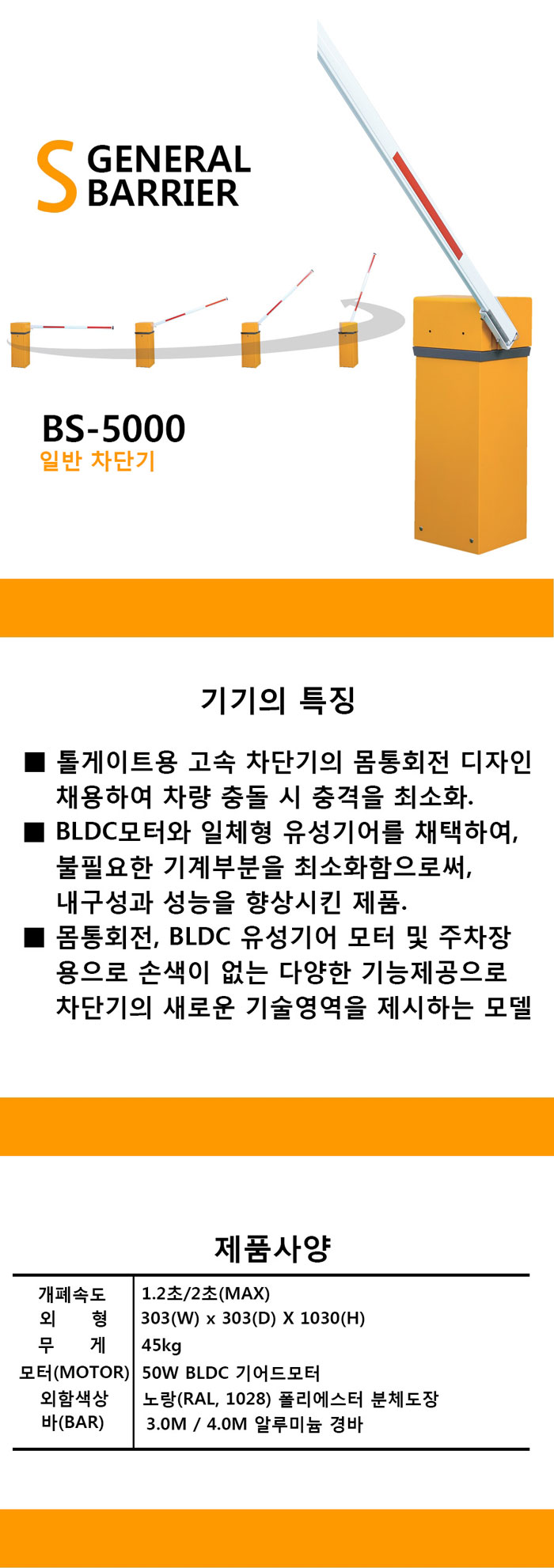 S GENERAL
BARRIER

BS-5000
일반 차단기

기기의 특징

■ 톨게이트용 고속 차단기의 몸통회전 디자인 채용하여 차량 충돌 시 충격을 최소화.
■ BLDC모터와 일체형 유성기어를 채택하여, 불필요한 기계부분을 최소화함으로써, 내구성과 성능을 향상시킨 제품.
■ 몸통회전, BLDC 유성기어 모터 및 주차장 용으로 손색이 없는 다양한 기능제공으로 차단기의 새로운 기술영역을 제시하는 모델

제품사양

개폐속도 1.2초/2초(MAX)
외 형 303(W) x 303(D) X 1030(H)
무 게 45kg
모터(MOTOR) 50W BLDC 기어드모터
외함색상 노랑(RAL, 1028) 폴리에스터 분체도장
바(BAR) 3.0M / 4.0M 알루미늄 경바